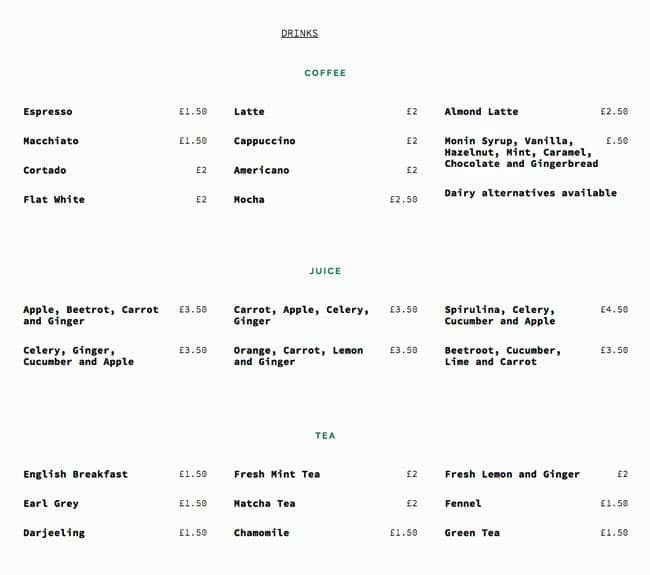 DRINKS

COFFEE

Espresso £1.50

Macchiato £1.50

Cortado £2

Flat White £2

Latte £2

Cappuccino £2

Americano £2

Mocha £2.50

Almond Latte £2.50

Monin Syrup, Vanilla, Hazelnut, Mint, Caramel, Chocolate and Gingerbread £.50

Dairy alternatives available

JUICE

Apple, Beetrot, Carrot and Ginger £3.50

Celery, Ginger, Cucumber and Apple £3.50

Carrot, Apple, Celery, Ginger £3.50

Orange, Carrot, Lemon and Ginger £3.50

Spirulina, Celery, Cucumber and Apple £4.50

Beetroot, Cucumber, Lime and Carrot £3.50

TEA

English Breakfast £1.50

Earl Grey £1.50

Darjeeling £1.50

Fresh Mint Tea £2

Matcha Tea £2

Chamomile £1.50

Fresh Lemon and Ginger £2

Fennel £1.50

Green Tea £1.50